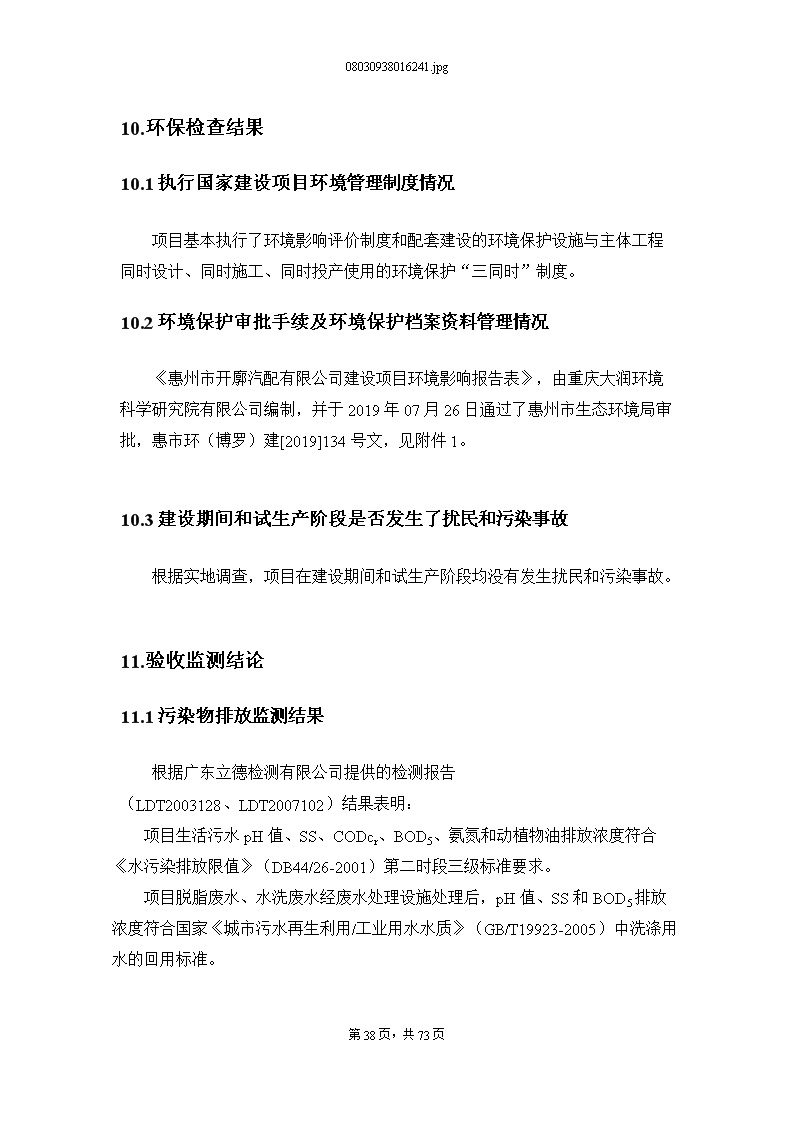 08030938016241.jpg

10.环保检查结果

10.1 执行国家建设项目环境管理制度情况

项目基本执行了环境影响评价制度和配套建设的环境保护设施与主体工程同时设计、同时施工、同时投产使用的环境保护“三同时”制度。

10.2 环境保护审批手续及环境保护档案资料管理情况

《惠州市开廓汽配有限公司建设项目环境影响报告表》，由重庆大润环境科学研究院有限公司编制，并于 2019 年 07 月 26 日通过了惠州市生态环境局审批，惠市环（博罗）建[2019]134 号文，见附件 1。

10.3 建设期间和试生产阶段是否发生了扰民和污染事故

根据实地调查，项目在建设期间和试生产阶段均没有发生扰民和污染事故。

11.验收监测结论

11.1 污染物排放监测结果

根据广东立德检测有限公司提供的检测报告（LDT2003128、LDT2007102）结果表明：

项目生活污水 pH 值、SS、$COD_{Cr}$、$BOD_5$、氨氮和动植物油排放浓度符合《水污染排放限值》（DB44/26-2001）第二时段三级标准要求。

项目脱脂废水、水洗废水经废水处理设施处理后，pH 值、SS 和 $BOD_5$ 排放浓度符合国家《城市污水再生利用/工业用水水质》（GB/T19923-2005）中洗涤用水的回用标准。

第 38 页，共 73 页